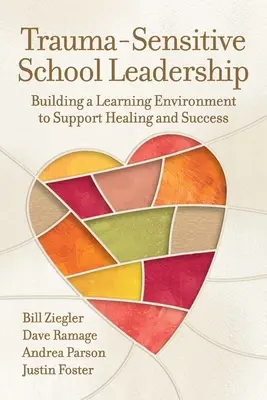 Trauma-Sensitive School Leadership

Building a Learning Environment to Support Healing and Success

Bill Ziegler
Dave Ramage
Andrea Parson
Justin Foster